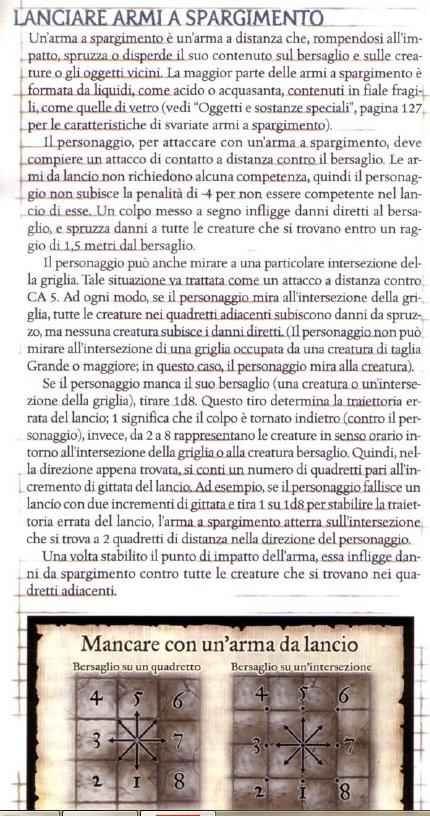 LANCIARE ARMI A SPARGIMENTO

Un'arma a spargimento è un'arma a distanza che, rompendosi all'impatto, spruzza o disperde il suo contenuto sul bersaglio e sulle creature o gli oggetti vicini. La maggior parte delle armi a spargimento è formata da liquidi, come acido o acquasanta, contenuti in fiale fragili, come quelle di vetro (vedi "Oggetti e sostanze speciali", pagina 127 per le caratteristiche di svariate armi a spargimento).

Il personaggio, per attaccare con un'arma a spargimento, deve compiere un attacco di contatto a distanza contro il bersaglio. Le armi da lancio non richiedono alcuna competenza, quindi il personaggio non subisce la penalità di -4 per non essere competente nel lancio di esse. Un colpo messo a segno infligge danni diretti al bersaglio, e spruzza danni a tutte le creature che si trovano entro un raggio di 1,5 metri dal bersaglio.

Il personaggio può anche mirare a una particolare intersezione della griglia. Tale situazione va trattata come un attacco a distanza contro CA 5. Ad ogni modo, se il personaggio mira all'intersezione della griglia, tutte le creature nei quadretti adiacenti subiscono danni da spruzzo, ma nessuna creatura subisce i danni diretti. (Il personaggio non può mirare all'intersezione di una griglia occupata da una creatura di taglia Grande o maggiore; in questo caso, il personaggio mira alla creatura).

Se il personaggio manca il suo bersaglio (una creatura o un'intersezione della griglia), tirare 1d8. Questo tiro determina la traiettoria errata del lancio; 1 significa che il colpo è tornato indietro (contro il personaggio), invece, da 2 a 8 rappresentano le creature in senso orario intorno all'intersezione della griglia o alla creatura bersaglio. Quindi, nella direzione appena trovata, si conti un numero di quadretti pari all'incremento di gittata del lancio. Ad esempio, se il personaggio fallisce un lancio con due incrementi di gittata e tira 1 su 1d8 per stabilire la traiettoria errata del lancio, l'arma a spargimento atterra sull'intersezione che si trova a 2 quadretti di distanza nella direzione del personaggio.

Una volta stabilito il punto di impatto dell'arma, essa infligge danni da spargimento contro tutte le creature che si trovano nei quadretti adiacenti.

Mancare con un'arma da lancio

Bersaglio su un quadretto

4 5 6
3 7
2 1 8

Bersaglio su un'intersezione

4 5 6
3 7
2 1 8